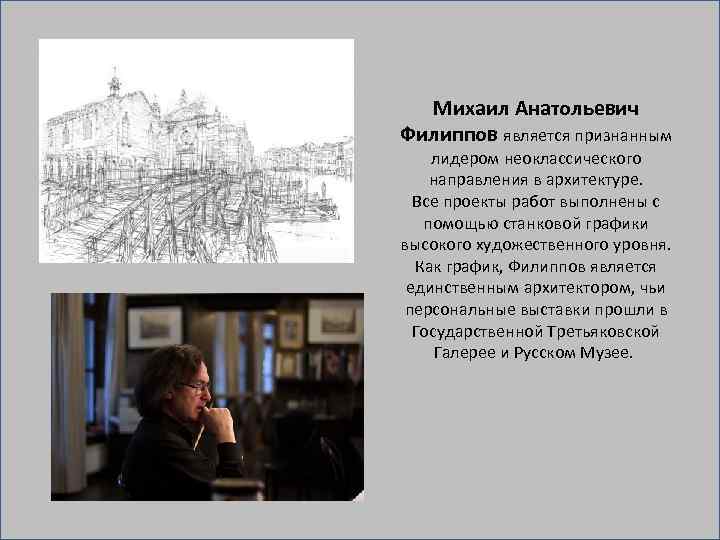 Михаил Анатольевич Филиппов является признанным лидером неоклассического направления в архитектуре. Все проекты работ выполнены с помощью станковой графики высокого художественного уровня. Как график, Филиппов является единственным архитектором, чьи персональные выставки прошли в Государственной Третьяковской Галерее и Русском Музее.